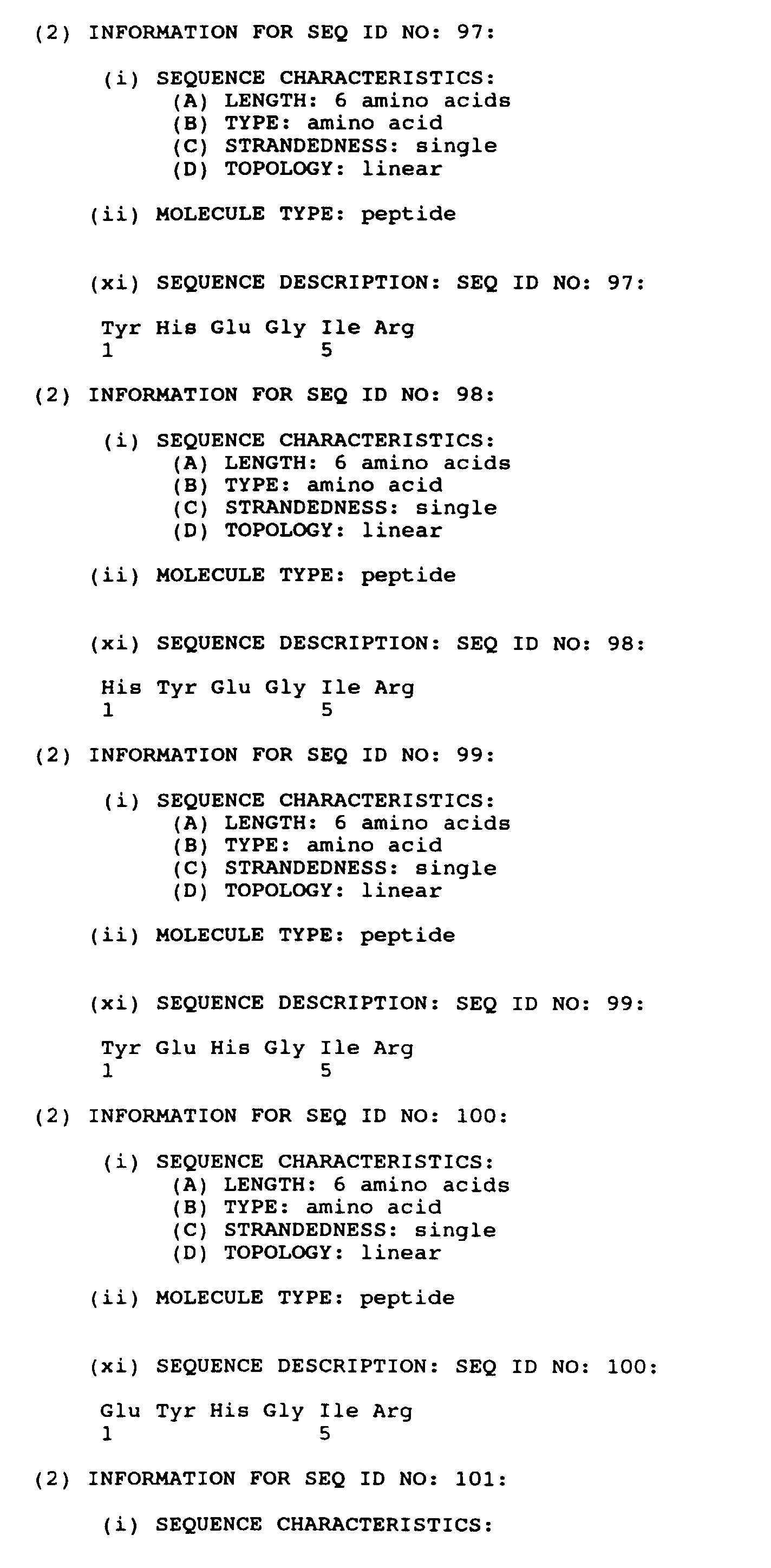 (2) INFORMATION FOR SEQ ID NO: 97:

(i) SEQUENCE CHARACTERISTICS:
(A) LENGTH: 6 amino acids
(B) TYPE: amino acid
(C) STRANDEDNESS: single
(D) TOPOLOGY: linear

(ii) MOLECULE TYPE: peptide

(xi) SEQUENCE DESCRIPTION: SEQ ID NO: 97:

Tyr His Glu Gly Ile Arg
1 5

(2) INFORMATION FOR SEQ ID NO: 98:

(i) SEQUENCE CHARACTERISTICS:
(A) LENGTH: 6 amino acids
(B) TYPE: amino acid
(C) STRANDEDNESS: single
(D) TOPOLOGY: linear

(ii) MOLECULE TYPE: peptide

(xi) SEQUENCE DESCRIPTION: SEQ ID NO: 98:

His Tyr Glu Gly Ile Arg
1 5

(2) INFORMATION FOR SEQ ID NO: 99:

(i) SEQUENCE CHARACTERISTICS:
(A) LENGTH: 6 amino acids
(B) TYPE: amino acid
(C) STRANDEDNESS: single
(D) TOPOLOGY: linear

(ii) MOLECULE TYPE: peptide

(xi) SEQUENCE DESCRIPTION: SEQ ID NO: 99:

Tyr Glu His Gly Ile Arg
1 5

(2) INFORMATION FOR SEQ ID NO: 100:

(i) SEQUENCE CHARACTERISTICS:
(A) LENGTH: 6 amino acids
(B) TYPE: amino acid
(C) STRANDEDNESS: single
(D) TOPOLOGY: linear

(ii) MOLECULE TYPE: peptide

(xi) SEQUENCE DESCRIPTION: SEQ ID NO: 100:

Glu Tyr His Gly Ile Arg
1 5

(2) INFORMATION FOR SEQ ID NO: 101:

(i) SEQUENCE CHARACTERISTICS: